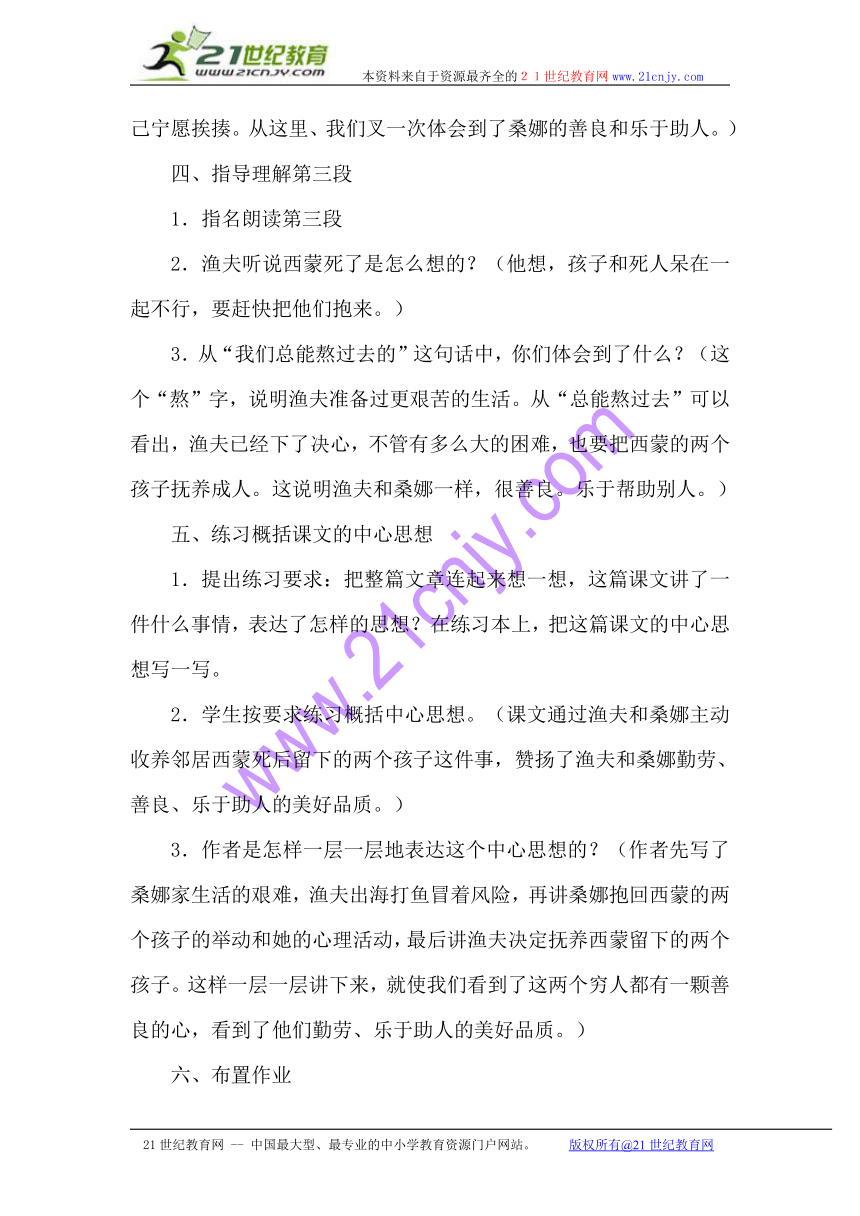 21世纪教育
www.21cnjy.com
本资料来自于资源最齐全的２１世纪教育网 www.21cnjy.com

己宁愿挨揍。从这里、我们又一次体会到了桑娜的善良和乐于助人。）

四、指导理解第三段

1．指名朗读第三段

2．渔夫听说西蒙死了是怎么想的？（他想，孩子和死人呆在一起不行，要赶快把他们抱来。）

3．从“我们总能熬过去的”这句话中，你们体会到了什么？（这个“熬”字，说明渔夫准备过更艰苦的生活。从“总能熬过去”可以看出，渔夫已经下了决心，不管有多么大的困难，也要把西蒙的两个孩子抚养成人。这说明渔夫和桑娜一样，很善良。乐于帮助别人。）

五、练习概括课文的中心思想

1．提出练习要求：把整篇文章连起来想一想，这篇课文讲了一件什么事情，表达了怎样的思想？在练习本上，把这篇课文的中心思想写一写。

2．学生按要求练习概括中心思想。（课文通过渔夫和桑娜主动收养邻居西蒙死后留下的两个孩子这件事，赞扬了渔夫和桑娜勤劳、善良、乐于助人的美好品质。）

3．作者是怎样一层一层地表达这个中心思想的？（作者先写了桑娜家生活的艰难，渔夫出海打鱼冒着风险，再讲桑娜抱回西蒙的两个孩子的举动和她的心理活动，最后讲渔夫决定抚养西蒙留下的两个孩子。这样一层一层讲下来，就使我们看到了这两个穷人都有一颗善良的心，看到了他们勤劳、乐于助人的美好品质。）

六、布置作业

www.21cnjy.com

21世纪教育网 -- 中国最大型、最专业的中小学教育资源门户网站。 版权所有@21世纪教育网